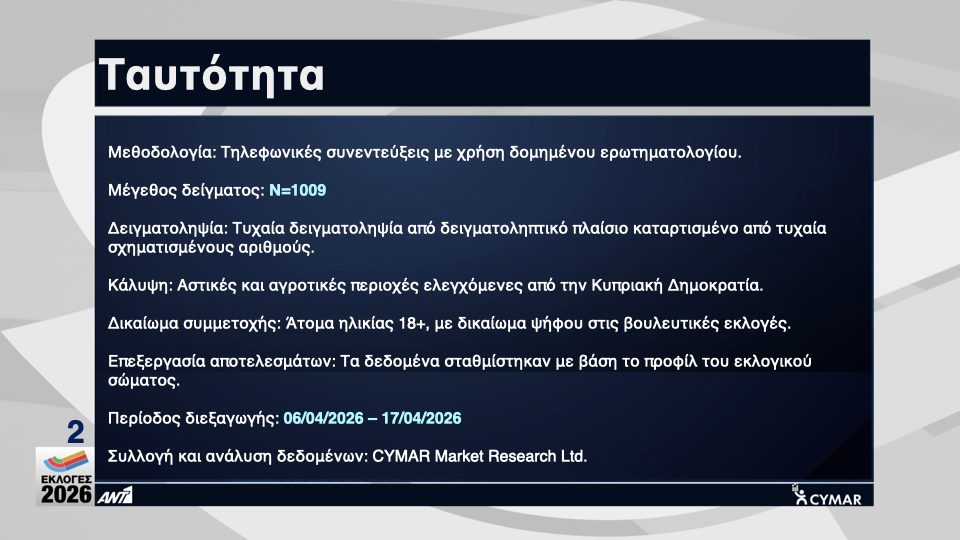 Ταυτότητα

Μεθοδολογία: Τηλεφωνικές συνεντεύξεις με χρήση δομημένου ερωτηματολογίου.

Μέγεθος δείγματος: N=1009

Δειγματοληψία: Τυχαία δειγματοληψία από δειγματοληπτικό πλαίσιο καταρτισμένο από τυχαία σχηματισμένους αριθμούς.

Κάλυψη: Αστικές και αγροτικές περιοχές ελεγχόμενες από την Κυπριακή Δημοκρατία.

Δικαίωμα συμμετοχής: Άτομα ηλικίας 18+, με δικαίωμα ψήφου στις βουλευτικές εκλογές.

Επεξεργασία αποτελεσμάτων: Τα δεδομένα σταθμίστηκαν με βάση το προφίλ του εκλογικού σώματος.

Περίοδος διεξαγωγής: 06/04/2026 – 17/04/2026

Συλλογή και ανάλυση δεδομένων: CYMAR Market Research Ltd.

2
ΕΚΛΟΓΕΣ
2026
ANT1

CYMAR